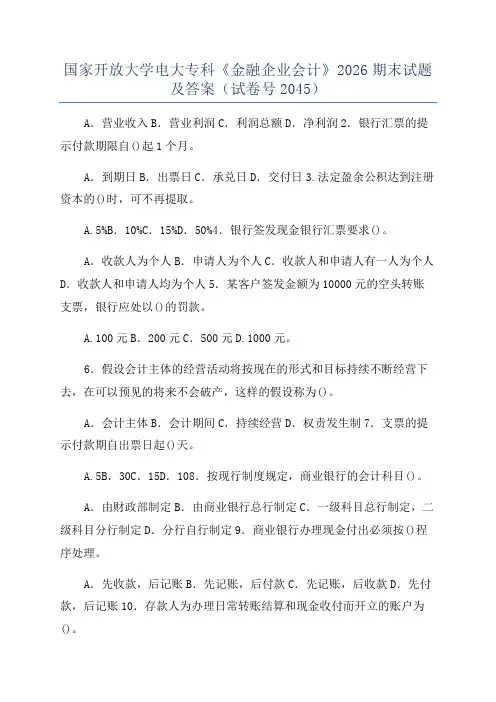 国家开放大学电大专科《金融企业会计》2026 期末试题及答案（试卷号 2045）

A．营业收入 B．营业利润 C．利润总额 D．净利润 2．银行汇票的提示付款期限自()起 1 个月。

A．到期日 B．出票日 C．承兑日 D．交付日 3.法定盈余公积达到注册资本的()时，可不再提取。

A.5%B．10%C．15%D．50%4．银行签发现金银行汇票要求()。

A．收款人为个人 B．申请人为个人 C．收款人和申请人有一人为个人 D．收款人和申请人均为个人 5．某客户签发金额为 10000 元的空头转账支票，银行应处以()的罚款。

A.100 元 B．200 元 C．500 元 D.1000 元。

6．假设会计主体的经营活动将按现在的形式和目标持续不断经营下去，在可以预见的将来不会破产，这样的假设称为()。

A．会计主体 B．会计期间 C．持续经营 D．权责发生制 7．支票的提示付款期自出票日起()天。

A.5B．30C．15D．108．按现行制度规定，商业银行的会计科目()。

A．由财政部制定 B．由商业银行总行制定 C．一级科目总行制定，二级科目分行制定 D．分行自行制定 9．商业银行办理现金付出必须按()程序处理。

A．先收款，后记账 B．先记账，后付款 C．先记账，后收款 D．先付款，后记账 10．存款人为办理日常转账结算和现金收付而开立的账户为()。